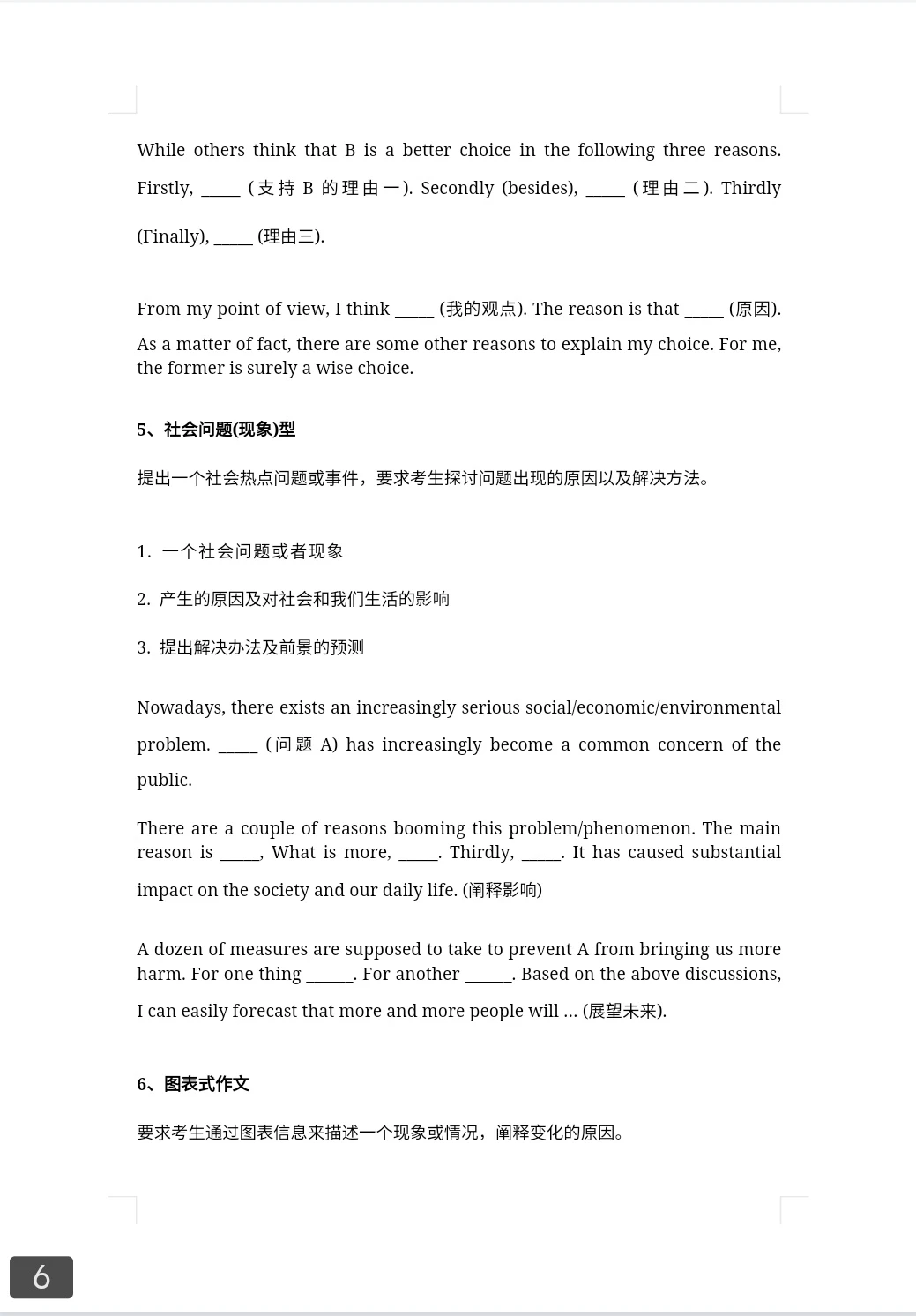 While others think that B is a better choice in the following three reasons. Firstly, _____ (支持 B 的理由一). Secondly (besides), _____ (理由二). Thirdly (Finally), _____ (理由三).

From my point of view, I think _____ (我的观点). The reason is that _____ (原因). As a matter of fact, there are some other reasons to explain my choice. For me, the former is surely a wise choice.

5、社会问题(现象)型

提出一个社会热点问题或事件，要求考生探讨问题出现的原因以及解决方法。

1. 一个社会问题或者现象

2. 产生的原因及对社会和我们生活的影响

3. 提出解决办法及前景的预测

Nowadays, there exists an increasingly serious social/economic/environmental problem. _____ (问题 A) has increasingly become a common concern of the public.

There are a couple of reasons booming this problem/phenomenon. The main reason is _____, What is more, _____. Thirdly, _____. It has caused substantial impact on the society and our daily life. (阐释影响)

A dozen of measures are supposed to take to prevent A from bringing us more harm. For one thing ______. For another ______. Based on the above discussions, I can easily forecast that more and more people will ... (展望未来).

6、图表式作文

要求考生通过图表信息来描述一个现象或情况，阐释变化的原因。

6